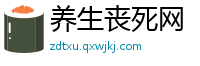 养生丧死网

zdtxu.qxwjkj.com